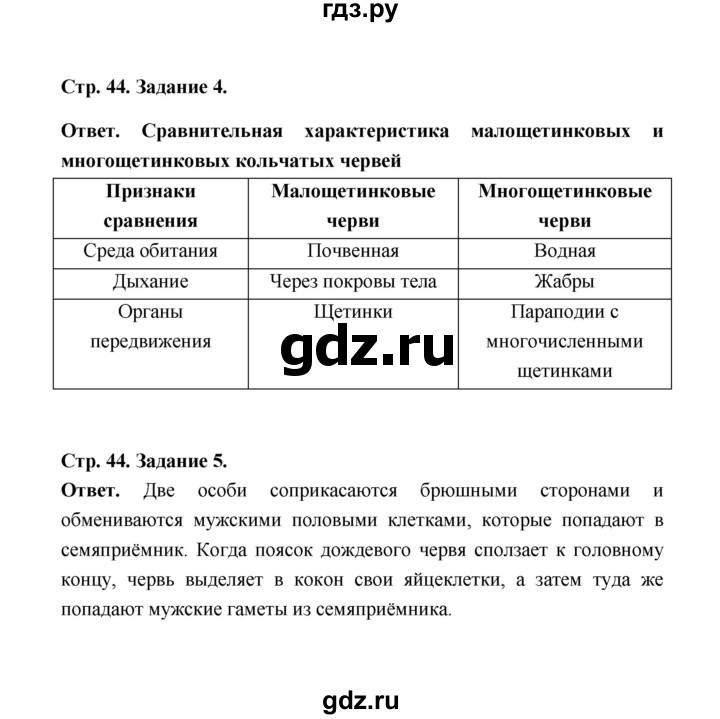 гдз.ру

Стр. 44. Задание 4.

Ответ. Сравнительная характеристика малощетинковых и многощетинковых кольчатых червей

| Признаки сравнения | Малощетинковые черви | Многощетинковые черви |
|---|---|---|
| Среда обитания | Почвенная | Водная |
| Дыхание | Через покровы тела | Жабры |
| Органы передвижения | Щетинки | Параподии с многочисленными щетинками |

gdz.ru

Стр. 44. Задание 5.

Ответ. Две особи соприкасаются брюшными сторонами и обмениваются мужскими половыми клетками, которые попадают в семяприёмник. Когда поясок дождевого червя сползает к головному концу, червь выделяет в кокон свои яйцеклетки, а затем туда же попадают мужские гаметы из семяприёмника.

gdz.ru